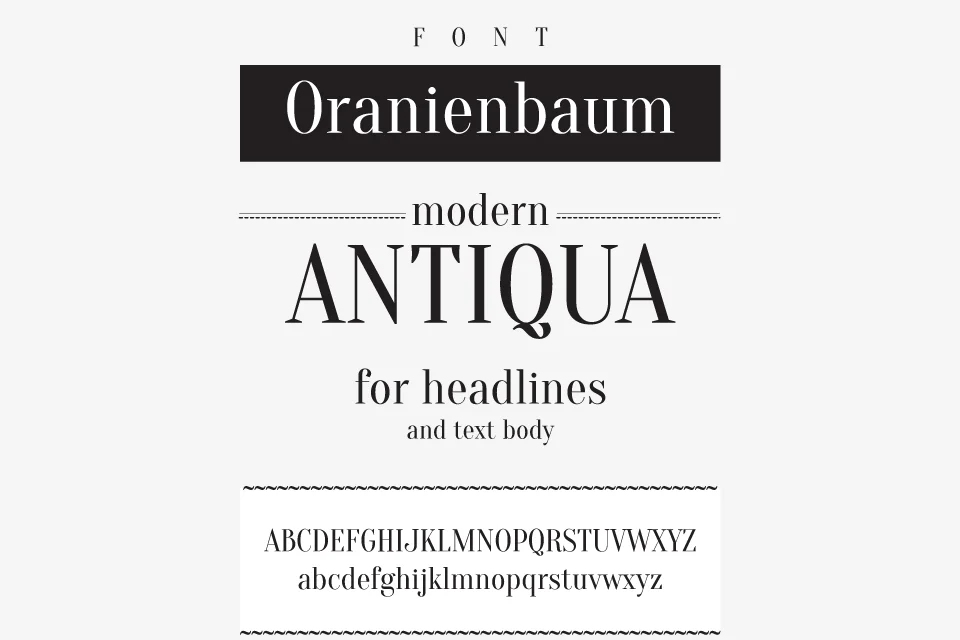 FONT

Oranienbaum

modern

ANTIQUA

for headlines

and text body

ABCDEFGHIJKLMNOPQRSTUVWXYZ

abcdefghijklmnopqrstuvwxyz